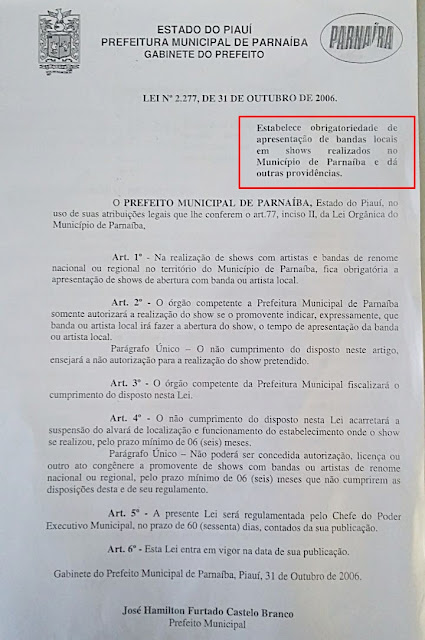 ESTADO DO PIAUÍ
PREFEITURA MUNICIPAL DE PARNAÍBA
GABINETE DO PREFEITO

PARNAÍBA

LEI Nº 2.277, DE 31 DE OUTUBRO DE 2006.

Estabelece obrigatoriedade de apresentação de bandas locais em shows realizados no Município de Parnaíba e dá outras providências.

O PREFEITO MUNICIPAL DE PARNAÍBA, Estado do Piauí, no uso de suas atribuições legais que lhe conferem o art.77, inciso II, da Lei Orgânica do Município de Parnaíba,

Art. 1º - Na realização de shows com artistas e bandas de renome nacional ou regional no território do Município de Parnaíba, fica obrigatória a apresentação de shows de abertura com banda ou artista local.

Art. 2º - O órgão competente a Prefeitura Municipal de Parnaíba somente autorizará a realização do show se o promovente indicar, expressamente, que banda ou artista local irá fazer a abertura do show, o tempo de apresentação da banda ou artista local.

Parágrafo Único – O não cumprimento do disposto neste artigo, ensejará a não autorização para a realização do show pretendido.

Art. 3º - O órgão competente da Prefeitura Municipal fiscalizará o cumprimento do disposto nesta Lei.

Art. 4º - O não cumprimento do disposto nesta Lei acarretará a suspensão do alvará de localização e funcionamento do estabelecimento onde o show se realizou, pelo prazo mínimo de 06 (seis) meses.

Parágrafo Único – Não poderá ser concedida autorização, licença ou outro ato congênere a promovente de shows com bandas ou artistas de renome nacional ou regional, pelo prazo mínimo de 06 (seis) meses que não cumprirem as disposições desta e de seu regulamento.

Art. 5º - A presente Lei será regulamentada pelo Chefe do Poder Executivo Municipal, no prazo de 60 (sessenta) dias, contados da sua publicação.

Art. 6º - Esta Lei entra em vigor na data de sua publicação.

Gabinete do Prefeito Municipal de Parnaíba, Piauí, 31 de Outubro de 2006.

José Hamilton Furtado Castelo Branco
Prefeito Municipal